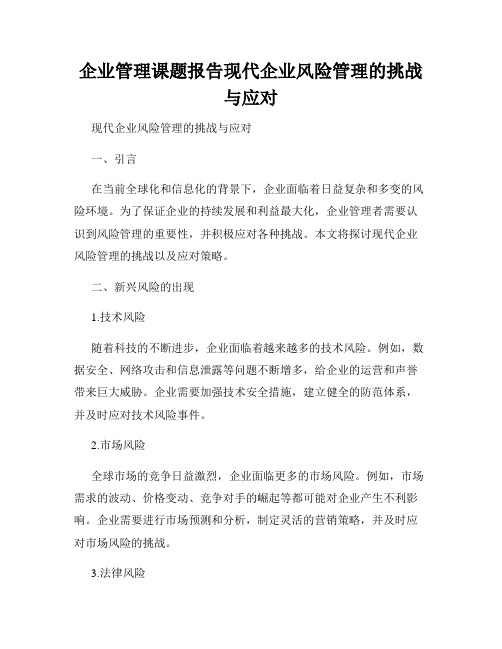 企业管理课题报告现代企业风险管理的挑战与应对

现代企业风险管理的挑战与应对

一、引言

在当前全球化和信息化的背景下，企业面临着日益复杂和多变的风险环境。为了保证企业的持续发展和利益最大化，企业管理者需要认识到风险管理的重要性，并积极应对各种挑战。本文将探讨现代企业风险管理的挑战以及应对策略。

二、新兴风险的出现

1.技术风险

随着科技的不断进步，企业面临着越来越多的技术风险。例如，数据安全、网络攻击和信息泄露等问题不断增多，给企业的运营和声誉带来巨大威胁。企业需要加强技术安全措施，建立健全的防范体系，并及时应对技术风险事件。

2.市场风险

全球市场的竞争日益激烈，企业面临更多的市场风险。例如，市场需求的波动、价格变动、竞争对手的崛起等都可能对企业产生不利影响。企业需要进行市场预测和分析，制定灵活的营销策略，并及时应对市场风险的挑战。

3.法律风险